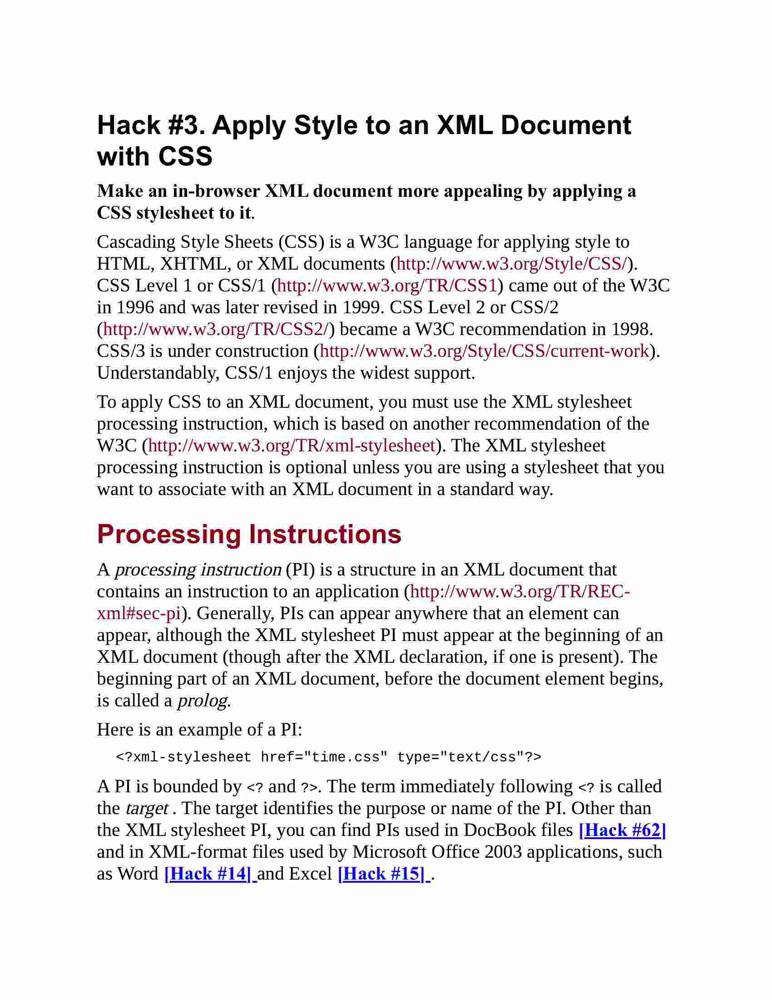 Hack #3. Apply Style to an XML Document with CSS

Make an in-browser XML document more appealing by applying a CSS stylesheet to it.

Cascading Style Sheets (CSS) is a W3C language for applying style to HTML, XHTML, or XML documents (http://www.w3.org/Style/CSS/). CSS Level 1 or CSS/1 (http://www.w3.org/TR/CSS1) came out of the W3C in 1996 and was later revised in 1999. CSS Level 2 or CSS/2 (http://www.w3.org/TR/CSS2/) became a W3C recommendation in 1998. CSS/3 is under construction (http://www.w3.org/Style/CSS/current-work). Understandably, CSS/1 enjoys the widest support.

To apply CSS to an XML document, you must use the XML stylesheet processing instruction, which is based on another recommendation of the W3C (http://www.w3.org/TR/xml-stylesheet). The XML stylesheet processing instruction is optional unless you are using a stylesheet that you want to associate with an XML document in a standard way.

Processing Instructions

A processing instruction (PI) is a structure in an XML document that contains an instruction to an application (http://www.w3.org/TR/REC-xml#sec-pi). Generally, PIs can appear anywhere that an element can appear, although the XML stylesheet PI must appear at the beginning of an XML document (though after the XML declaration, if one is present). The beginning part of an XML document, before the document element begins, is called a prolog.

Here is an example of a PI:

<?xml-stylesheet href="time.css" type="text/css"?>

A PI is bounded by <? and ?>. The term immediately following <? is called the target . The target identifies the purpose or name of the PI. Other than the XML stylesheet PI, you can find PIs used in DocBook files [Hack #62] and in XML-format files used by Microsoft Office 2003 applications, such as Word [Hack #14] and Excel [Hack #15] .